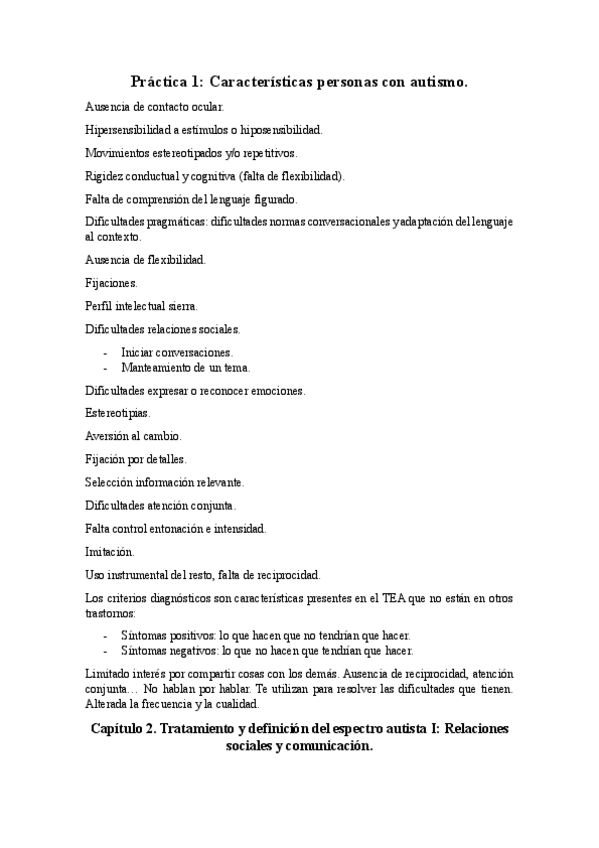 Práctica 1: Características personas con autismo.

Ausencia de contacto ocular.

Hipersensibilidad a estímulos o hiposensibilidad.

Movimientos estereotipados y/o repetitivos.

Rigidez conductual y cognitiva (falta de flexibilidad).

Falta de comprensión del lenguaje figurado.

Dificultades pragmáticas: dificultades normas conversacionales y adaptación del lenguaje al contexto.

Ausencia de flexibilidad.

Fijaciones.

Perfil intelectual sierra.

Dificultades relaciones sociales.

- Iniciar conversaciones.
- Manteamiento de un tema.

Dificultades expresar o reconocer emociones.

Estereotipias.

Aversión al cambio.

Fijación por detalles.

Selección información relevante.

Dificultades atención conjunta.

Falta control entonación e intensidad.

Imitación.

Uso instrumental del resto, falta de reciprocidad.

Los criterios diagnósticos son características presentes en el TEA que no están en otros trastornos:

- Síntomas positivos: lo que hacen que no tendrían que hacer.
- Síntomas negativos: lo que no hacen que tendrían que hacer.

Limitado interés por compartir cosas con los demás. Ausencia de reciprocidad, atención conjunta… No hablan por hablar. Te utilizan para resolver las dificultades que tienen. Alterada la frecuencia y la cualidad.

Capítulo 2. Tratamiento y definición del espectro autista I: Relaciones sociales y comunicación.